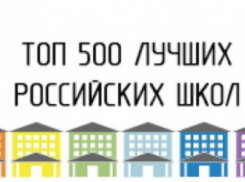 ТОП 500 ЛУЧШИХ РОССИЙСКИХ ШКОЛ